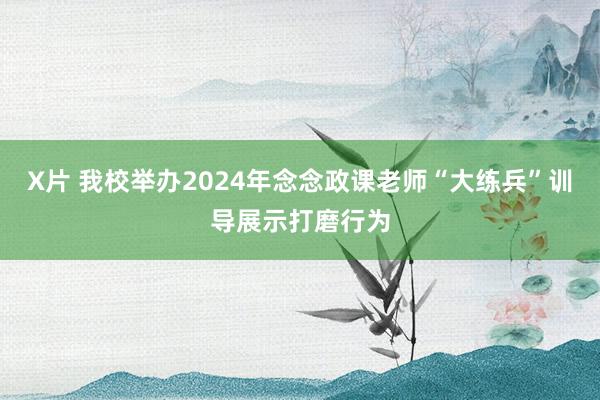 X片 我校举办2024年念念政课老师“大练兵”训导展示打磨行为